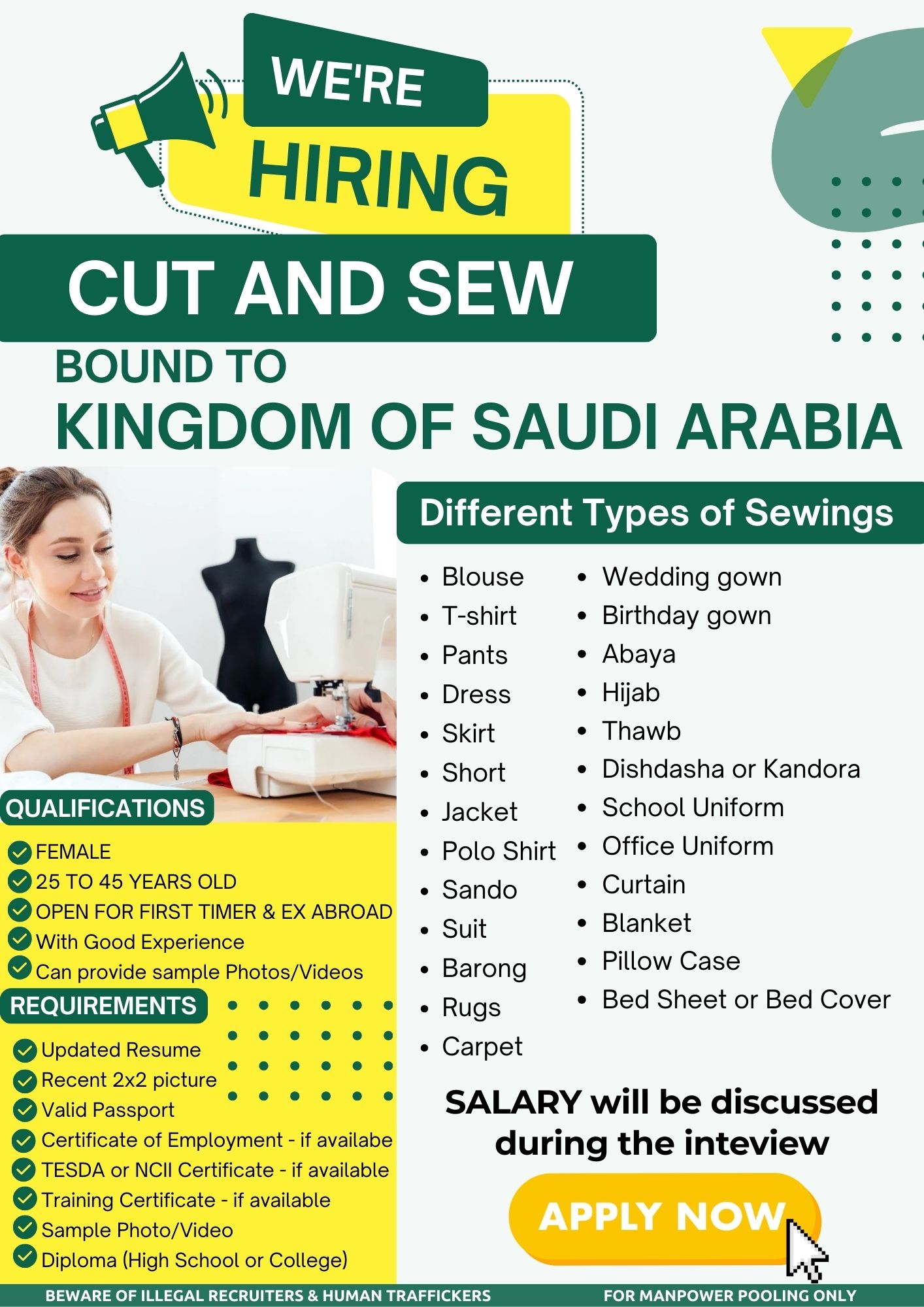 WE'RE HIRING

CUT AND SEW

BOUND TO
KINGDOM OF SAUDI ARABIA

Different Types of Sewings

- Blouse
- T-shirt
- Pants
- Dress
- Skirt
- Short
- Jacket
- Polo Shirt
- Sando
- Suit
- Barong
- Rugs
- Carpet

- Wedding gown
- Birthday gown
- Abaya
- Hijab
- Thawb
- Dishdasha or Kandora
- School Uniform
- Office Uniform
- Curtain
- Blanket
- Pillow Case
- Bed Sheet or Bed Cover

QUALIFICATIONS
FEMALE
25 TO 45 YEARS OLD
OPEN FOR FIRST TIMER & EX ABROAD
With Good Experience
Can provide sample Photos/Videos

REQUIREMENTS
Updated Resume
Recent 2x2 picture
Valid Passport
Certificate of Employment - if availabe
TESDA or NCII Certificate - if available
Training Certificate - if available
Sample Photo/Video
Diploma (High School or College)

SALARY will be discussed during the inteview

APPLY NOW

BEWARE OF ILLEGAL RECRUITERS & HUMAN TRAFFICKERS
FOR MANPOWER POOLING ONLY